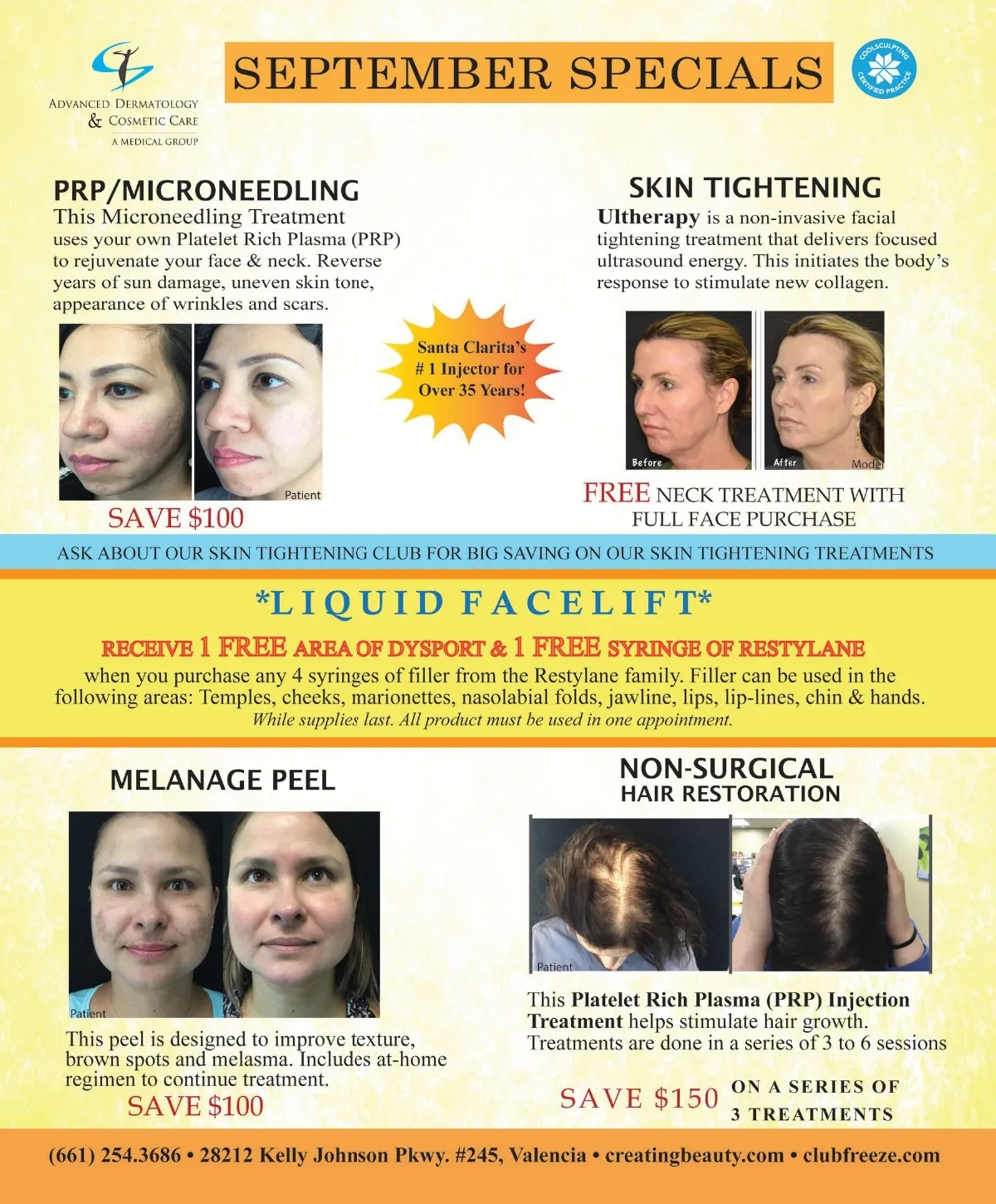 ADVANCED DERMATOLOGY
& COSMETIC CARE
A MEDICAL GROUP

SEPTEMBER SPECIALS

COOLSCULPTING CERTIFIED PRACTICE

PRP/MICRONEEDLING

This Microneedling Treatment uses your own Platelet Rich Plasma (PRP) to rejuvenate your face & neck. Reverse years of sun damage, uneven skin tone, appearance of wrinkles and scars.

Patient

SAVE $100

Santa Clarita's # 1 Injector for Over 35 Years!

SKIN TIGHTENING

Ultherapy is a non-invasive facial tightening treatment that delivers focused ultrasound energy. This initiates the body's response to stimulate new collagen.

Before
After
Model

FREE NECK TREATMENT WITH FULL FACE PURCHASE

ASK ABOUT OUR SKIN TIGHTENING CLUB FOR BIG SAVING ON OUR SKIN TIGHTENING TREATMENTS

*LIQUID FACELIFT*

RECEIVE 1 FREE AREA OF DYSPORT & 1 FREE SYRINGE OF RESTYLANE

when you purchase any 4 syringes of filler from the Restylane family. Filler can be used in the following areas: Temples, cheeks, marionettes, nasolabial folds, jawline, lips, lip-lines, chin & hands.

While supplies last. All product must be used in one appointment.

MELANAGE PEEL

Patient

This peel is designed to improve texture, brown spots and melasma. Includes at-home regimen to continue treatment.

SAVE $100

NON-SURGICAL
HAIR RESTORATION

Patient

This Platelet Rich Plasma (PRP) Injection Treatment helps stimulate hair growth. Treatments are done in a series of 3 to 6 sessions

SAVE $150 ON A SERIES OF 3 TREATMENTS

(661) 254.3686 • 28212 Kelly Johnson Pkwy. #245, Valencia • creatingbeauty.com • clubfreeze.com